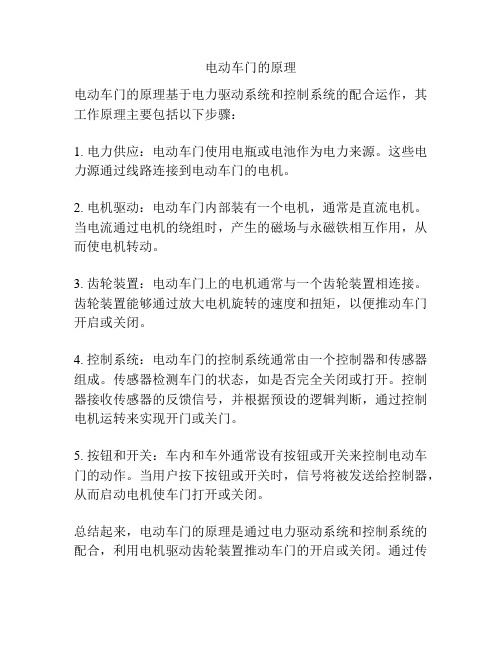 电动车门的原理

电动车门的原理基于电力驱动系统和控制系统的配合运作，其工作原理主要包括以下步骤：

1. 电力供应：电动车门使用电瓶或电池作为电力来源。这些电力源通过线路连接到电动车门的电机。

2. 电机驱动：电动车门内部装有一个电机，通常是直流电机。当电流通过电机的绕组时，产生的磁场与永磁铁相互作用，从而使电机转动。

3. 齿轮装置：电动车门上的电机通常与一个齿轮装置相连接。齿轮装置能够通过放大电机旋转的速度和扭矩，以便推动车门开启或关闭。

4. 控制系统：电动车门的控制系统通常由一个控制器和传感器组成。传感器检测车门的状态，如是否完全关闭或打开。控制器接收传感器的反馈信号，并根据预设的逻辑判断，通过控制电机运转来实现开门或关门。

5. 按钮和开关：车内和车外通常设有按钮或开关来控制电动车门的动作。当用户按下按钮或开关时，信号将被发送给控制器，从而启动电机使车门打开或关闭。

总结起来，电动车门的原理是通过电力驱动系统和控制系统的配合，利用电机驱动齿轮装置推动车门的开启或关闭。通过传